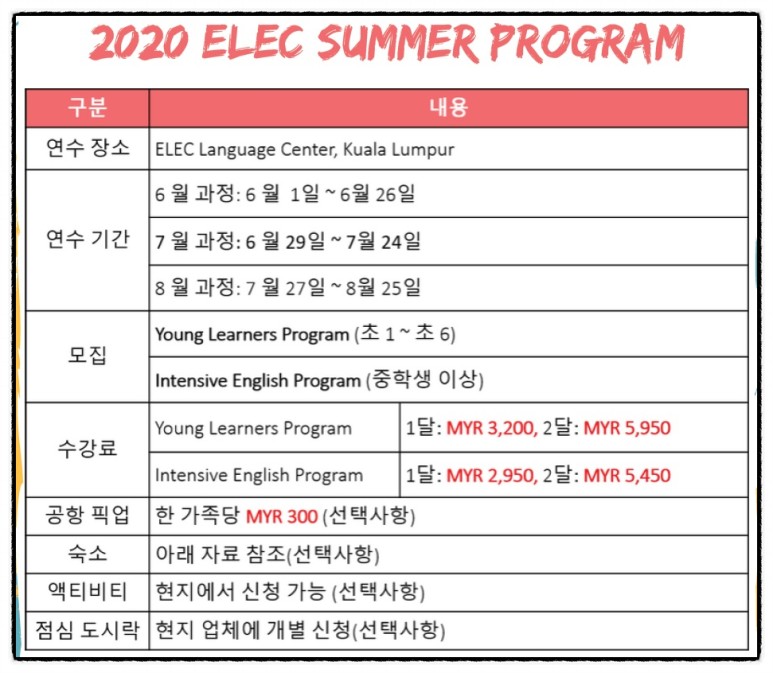 2020 ELEC SUMMER PROGRAM

| 구분 | 내용 | |
|---|---|---|
| 연수 장소 | ELEC Language Center, Kuala Lumpur | |
| 연수 기간 | 6 월 과정: 6 월 1일 ~ 6월 26일 | |
| | 7 월 과정: 6 월 29일 ~ 7월 24일 | |
| | 8 월 과정: 7 월 27일 ~ 8월 25일 | |
| 모집 | Young Learners Program (초 1 ~ 초 6) | |
| | Intensive English Program (중학생 이상) | |
| 수강료 | Young Learners Program | 1달: MYR 3,200, 2달: MYR 5,950 |
| | Intensive English Program | 1달: MYR 2,950, 2달: MYR 5,450 |
| 공항 픽업 | 한 가족당 MYR 300 (선택사항) | |
| 숙소 | 아래 자료 참조(선택사항) | |
| 액티비티 | 현지에서 신청 가능 (선택사항) | |
| 점심 도시락 | 현지 업체에 개별 신청(선택사항) | |